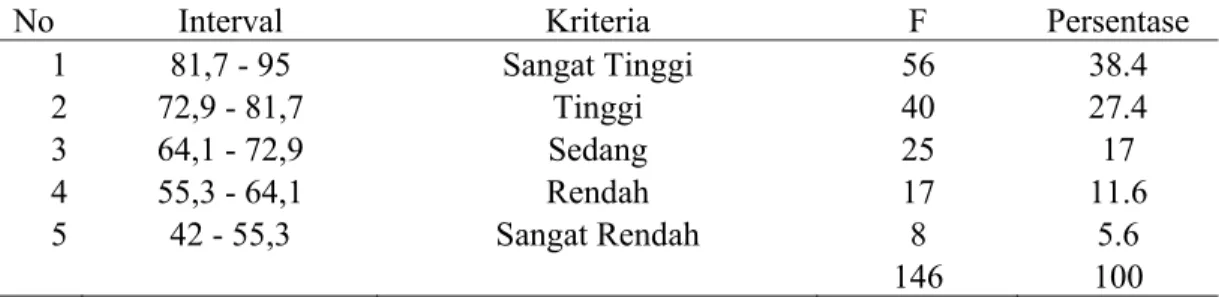 | No | Interval | Kriteria | F | Persentase |
|---|---|---|---|---|
| 1 | 81,7 - 95 | Sangat Tinggi | 56 | 38.4 |
| 2 | 72,9 - 81,7 | Tinggi | 40 | 27.4 |
| 3 | 64,1 - 72,9 | Sedang | 25 | 17 |
| 4 | 55,3 - 64,1 | Rendah | 17 | 11.6 |
| 5 | 42 - 55,3 | Sangat Rendah | 8 | 5.6 |
| | | | 146 | 100 |